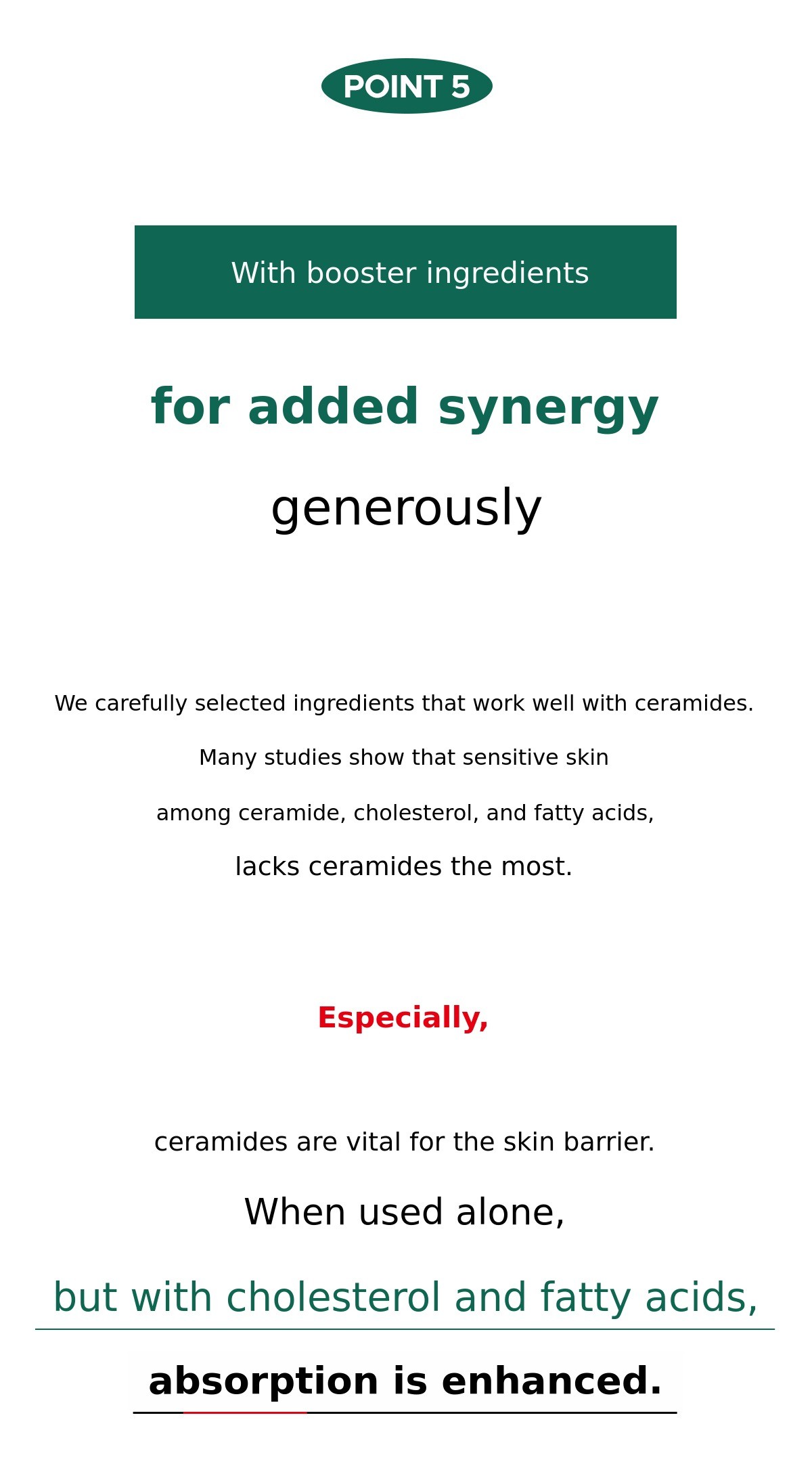 POINT 5

With booster ingredients

for added synergy

generously

We carefully selected ingredients that work well with ceramides.

Many studies show that sensitive skin

among ceramide, cholesterol, and fatty acids,

lacks ceramides the most.

Especially,

ceramides are vital for the skin barrier.

When used alone,

but with cholesterol and fatty acids,

absorption is enhanced.